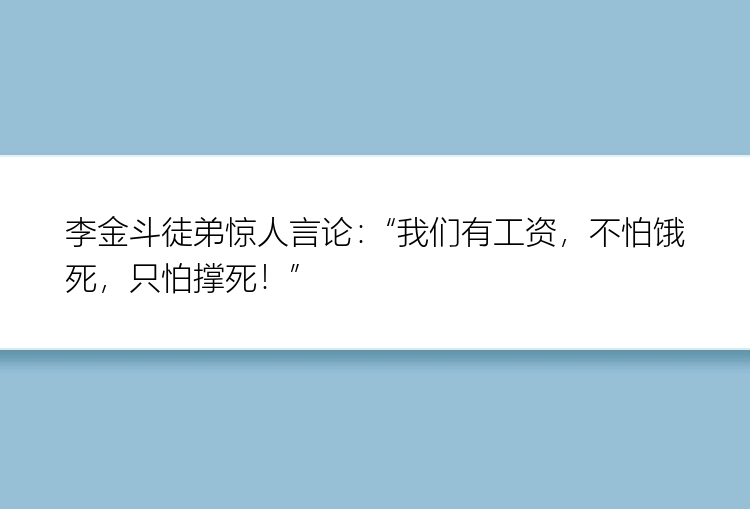 李金斗徒弟惊人言论：“我们有工资，不怕饿死，只怕撑死！”